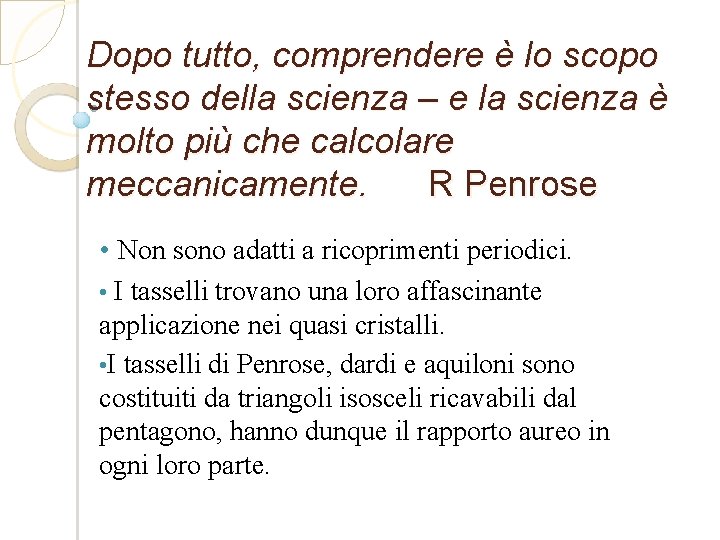 Dopo tutto, comprendere è lo scopo stesso della scienza – e la scienza è molto più che calcolare meccanicamente. R Penrose

• Non sono adatti a ricoprimenti periodici.

• I tasselli trovano una loro affascinante applicazione nei quasi cristalli.

•I tasselli di Penrose, dardi e aquiloni sono costituiti da triangoli isosceli ricavabili dal pentagono, hanno dunque il rapporto aureo in ogni loro parte.